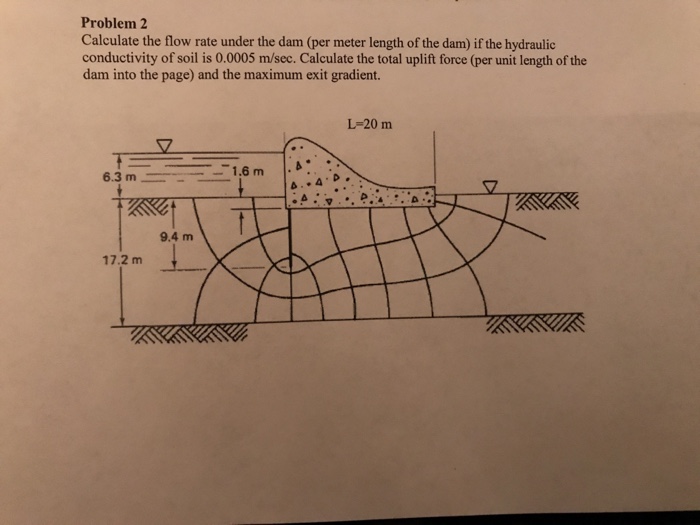 Problem 2
Calculate the flow rate under the dam (per meter length of the dam) if the hydraulic conductivity of soil is 0.0005 m/sec. Calculate the total uplift force (per unit length of the dam into the page) and the maximum exit gradient.

L=20 m

6.3 m

1.6 m

9.4 m

17.2 m